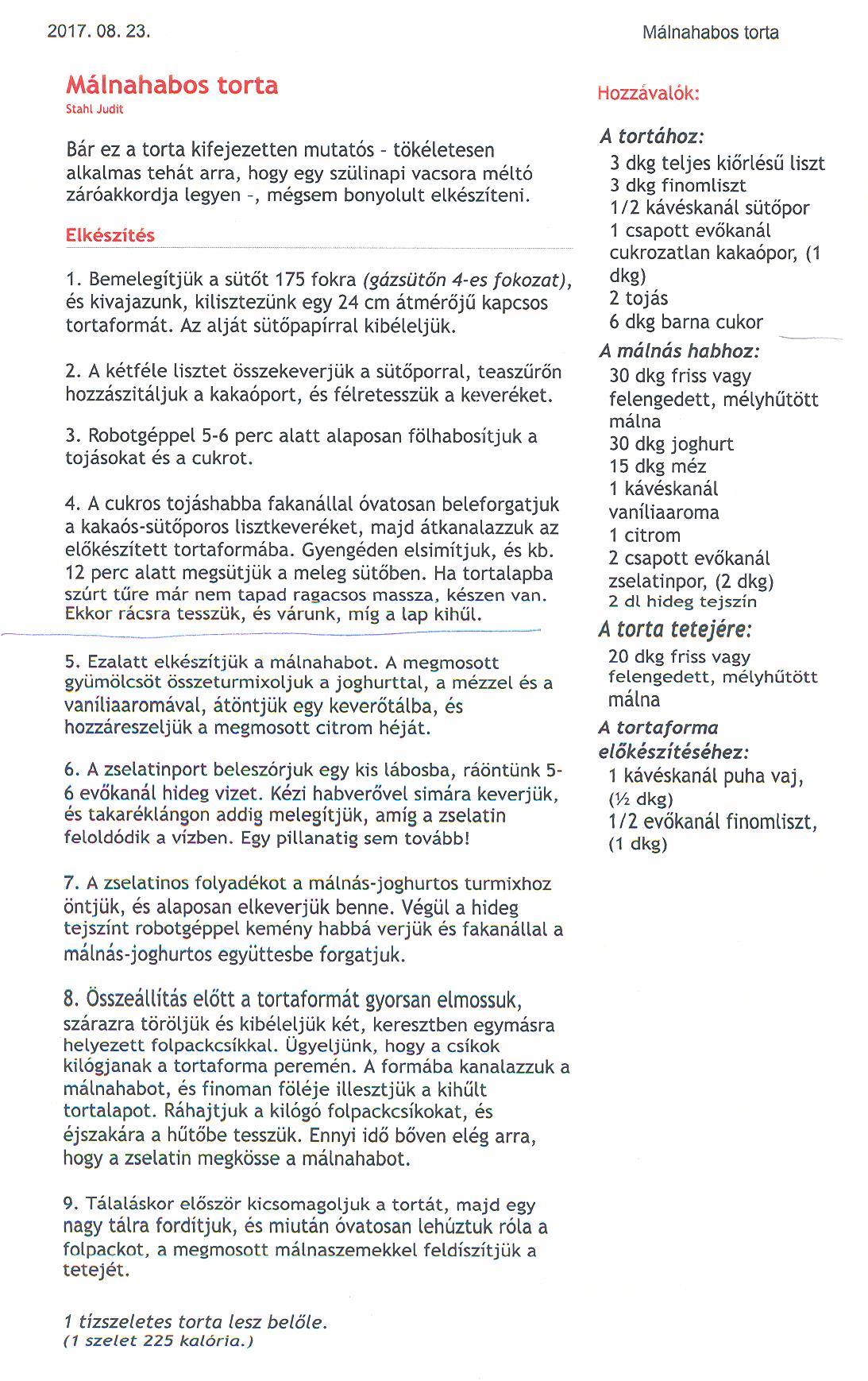 2017. 08. 23.

Málnahabos torta

Málnahabos torta
Stahl Judit

Bár ez a torta kifejezetten mutatós - tökéletesen alkalmas tehát arra, hogy egy szülinapi vacsora méltó záróakkordja legyen -, mégsem bonyolult elkészíteni.

Elkészítés

1. Bemelegítjük a sütőt 175 fokra (gázsütőn 4-es fokozat), és kivajazunk, kilisztezünk egy 24 cm átmérőjű kapcsos tortaformát. Az alját sütőpapírral kibéleljük.

2. A kétféle lisztet összekeverjük a sütőporral, teaszűrőn hozzászitáljuk a kakaóport, és félretesszük a keveréket.

3. Robotgéppel 5-6 perc alatt alaposan fölhabosítjuk a tojásokat és a cukrot.

4. A cukros tojáshabba fakanállal óvatosan beleforgatjuk a kakaós-sütőporos lisztkeveréket, majd átkanalazzuk az előkészített tortaformába. Gyengéden elsimítjuk, és kb. 12 perc alatt megsütjük a meleg sütőben. Ha tortalapba szúrt tűre már nem tapad ragacsos massza, készen van. Ekkor rácsra tesszük, és várunk, míg a lap kihűl.

5. Ezalatt elkészítjük a málnahabot. A megmosott gyümölcsöt összeturmixoljuk a joghurttal, a mézzel és a vaníliaaromával, átöntjük egy keverőtálba, és hozzáreszeljük a megmosott citrom héját.

6. A zselatinport beleszórjuk egy kis lábosba, ráöntünk 5-6 evőkanál hideg vizet. Kézi habverővel simára keverjük, és takaréklángon addig melegítjük, amíg a zselatin feloldódik a vízben. Egy pillanatig sem tovább!

7. A zselatinos folyadékot a málnás-joghurtos turmixhoz öntjük, és alaposan elkeverjük benne. Végül a hideg tejszínt robotgéppel kemény habbá verjük és fakanállal a málnás-joghurtos együttesbe forgatjuk.

8. Összeállítás előtt a tortaformát gyorsan elmossuk, szárazra töröljük és kibéleljük két, keresztben egymásra helyezett folpackcsíkkal. Ügyeljünk, hogy a csíkok kilógjanak a tortaforma peremén. A formába kanalazzuk a málnahabot, és finoman föléje illesztjük a kihűlt tortalapot. Ráhajtjuk a kilógó folpackcsíkokat, és éjszakára a hűtőbe tesszük. Ennyi idő bőven elég arra, hogy a zselatin megkösse a málnahabot.

9. Tálaláskor először kicsomagoljuk a tortát, majd egy nagy tálra fordítjuk, és miután óvatosan lehúztuk róla a folpackot, a megmosott málnaszemekkel feldíszítjük a tetejét.

1 tízszeletes torta lesz belőle.
(1 szelet 225 kalória.)

Hozzávalók:

A tortához:
3 dkg teljes kiőrlésű liszt
3 dkg finomliszt
1/2 kávéskanál sütőpor
1 csapott evőkanál cukrozatlan kakaópor, (1 dkg)
2 tojás
6 dkg barna cukor

A málnás habhoz:
30 dkg friss vagy felengedett, mélyhűtött málna
30 dkg joghurt
15 dkg méz
1 kávéskanál vaníliaaroma
1 citrom
2 csapott evőkanál zselatinpor, (2 dkg)
2 dl hideg tejszín

A torta tetejére:
20 dkg friss vagy felengedett, mélyhűtött málna

A tortaforma előkészítéséhez:
1 kávéskanál puha vaj, (½ dkg)
1/2 evőkanál finomliszt, (1 dkg)